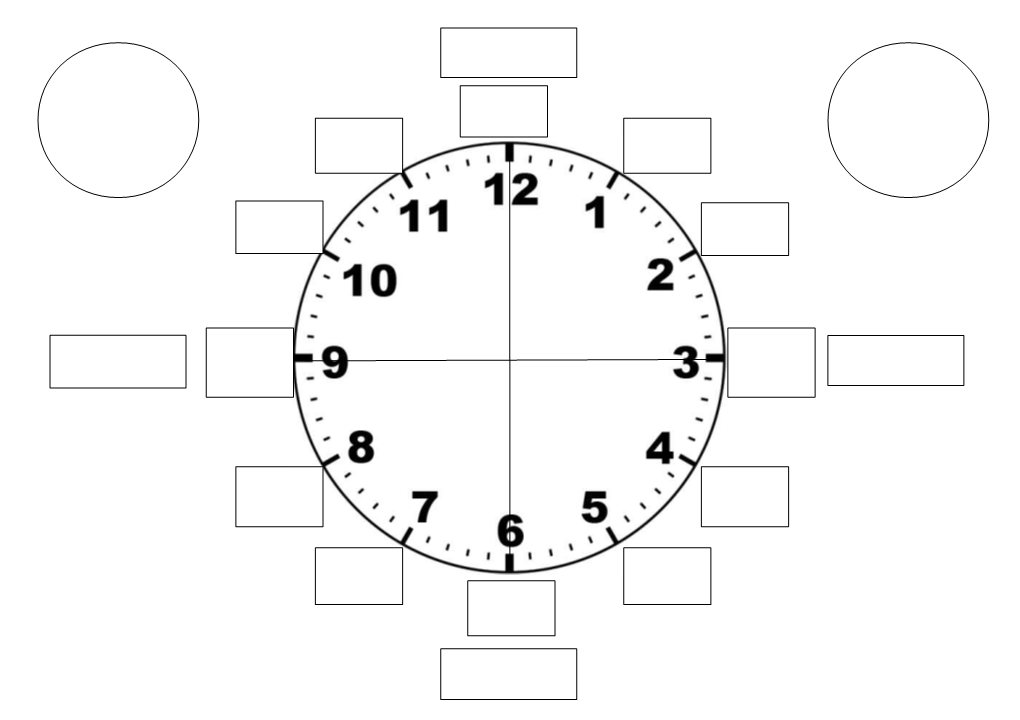 12
1
2
3
4
5
6
7
8
9
10
11